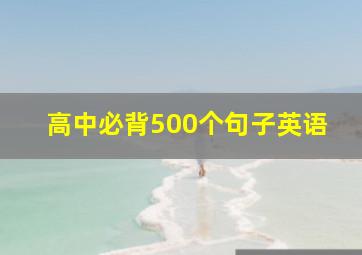 高中必背500个句子英语